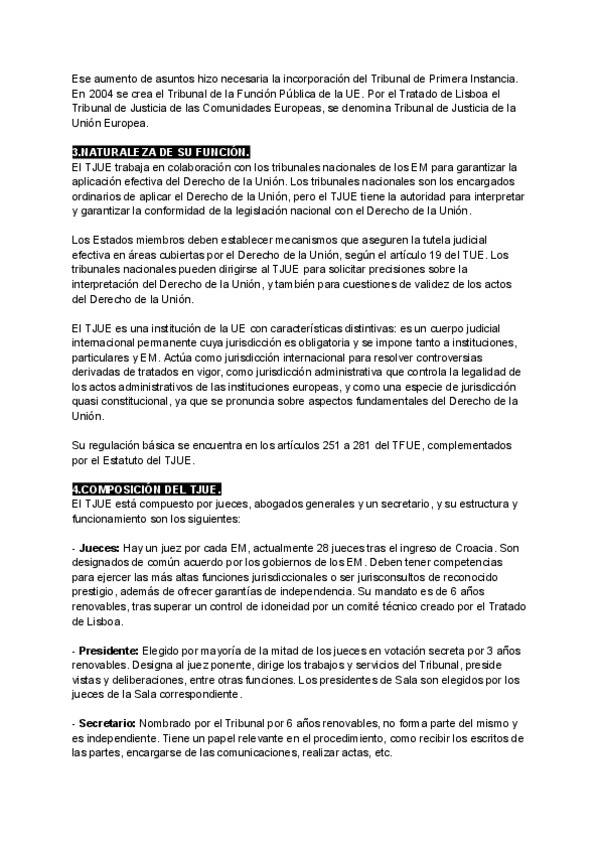 Ese aumento de asuntos hizo necesaria la incorporación del Tribunal de Primera Instancia. En 2004 se crea el Tribunal de la Función Pública de la UE. Por el Tratado de Lisboa el Tribunal de Justicia de las Comunidades Europeas, se denomina Tribunal de Justicia de la Unión Europea.

3.NATURALEZA DE SU FUNCIÓN.
El TJUE trabaja en colaboración con los tribunales nacionales de los EM para garantizar la aplicación efectiva del Derecho de la Unión. Los tribunales nacionales son los encargados ordinarios de aplicar el Derecho de la Unión, pero el TJUE tiene la autoridad para interpretar y garantizar la conformidad de la legislación nacional con el Derecho de la Unión.

Los Estados miembros deben establecer mecanismos que aseguren la tutela judicial efectiva en áreas cubiertas por el Derecho de la Unión, según el artículo 19 del TUE. Los tribunales nacionales pueden dirigirse al TJUE para solicitar precisiones sobre la interpretación del Derecho de la Unión, y también para cuestiones de validez de los actos del Derecho de la Unión.

El TJUE es una institución de la UE con características distintivas: es un cuerpo judicial internacional permanente cuya jurisdicción es obligatoria y se impone tanto a instituciones, particulares y EM. Actúa como jurisdicción internacional para resolver controversias derivadas de tratados en vigor, como jurisdicción administrativa que controla la legalidad de los actos administrativos de las instituciones europeas, y como una especie de jurisdicción quasi constitucional, ya que se pronuncia sobre aspectos fundamentales del Derecho de la Unión.

Su regulación básica se encuentra en los artículos 251 a 281 del TFUE, complementados por el Estatuto del TJUE.

4.COMPOSICIÓN DEL TJUE.
El TJUE está compuesto por jueces, abogados generales y un secretario, y su estructura y funcionamiento son los siguientes:

- Jueces: Hay un juez por cada EM, actualmente 28 jueces tras el ingreso de Croacia. Son designados de común acuerdo por los gobiernos de los EM. Deben tener competencias para ejercer las más altas funciones jurisdiccionales o ser jurisconsultos de reconocido prestigio, además de ofrecer garantías de independencia. Su mandato es de 6 años renovables, tras superar un control de idoneidad por un comité técnico creado por el Tratado de Lisboa.

- Presidente: Elegido por mayoría de la mitad de los jueces en votación secreta por 3 años renovables. Designa al juez ponente, dirige los trabajos y servicios del Tribunal, preside vistas y deliberaciones, entre otras funciones. Los presidentes de Sala son elegidos por los jueces de la Sala correspondiente.

- Secretario: Nombrado por el Tribunal por 6 años renovables, no forma parte del mismo y es independiente. Tiene un papel relevante en el procedimiento, como recibir los escritos de las partes, encargarse de las comunicaciones, realizar actas, etc.